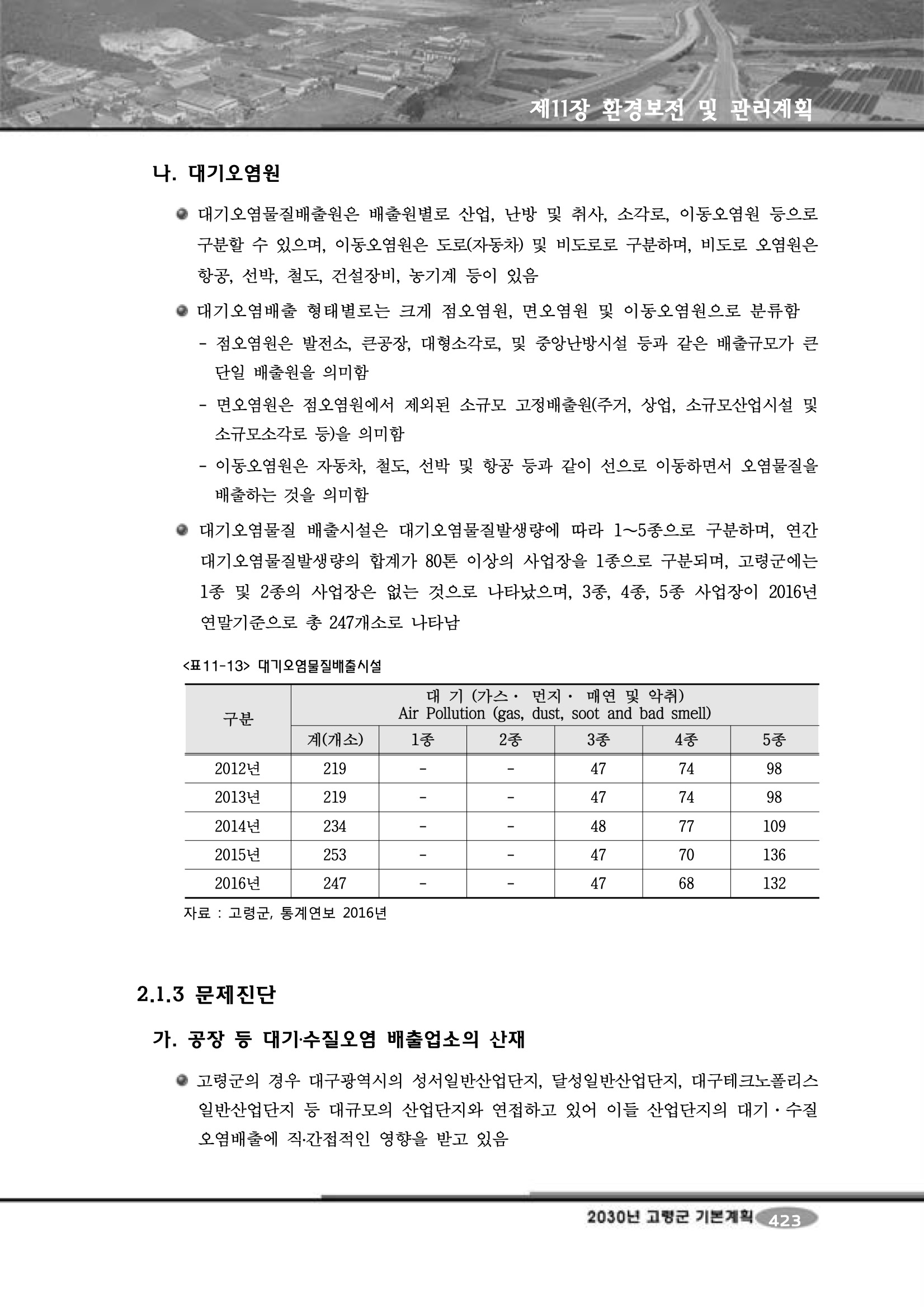 제11장 환경보전 및 관리계획

나. 대기오염원

대기오염물질배출원은 배출원별로 산업, 난방 및 취사, 소각로, 이동오염원 등으로 구분할 수 있으며, 이동오염원은 도로(자동차) 및 비도로로 구분하며, 비도로 오염원은 항공, 선박, 철도, 건설장비, 농기계 등이 있음

대기오염배출 형태별로는 크게 점오염원, 면오염원 및 이동오염원으로 분류함

- 점오염원은 발전소, 큰공장, 대형소각로, 및 중앙난방시설 등과 같은 배출규모가 큰 단일 배출원을 의미함

- 면오염원은 점오염원에서 제외된 소규모 고정배출원(주거, 상업, 소규모산업시설 및 소규모소각로 등)을 의미함

- 이동오염원은 자동차, 철도, 선박 및 항공 등과 같이 선으로 이동하면서 오염물질을 배출하는 것을 의미함

대기오염물질 배출시설은 대기오염물질발생량에 따라 1~5종으로 구분하며, 연간 대기오염물질발생량의 합계가 80톤 이상의 사업장을 1종으로 구분되며, 고령군에는 1종 및 2종의 사업장은 없는 것으로 나타났으며, 3종, 4종, 5종 사업장이 2016년 연말기준으로 총 247개소로 나타남

<표11-13> 대기오염물질배출시설

| 구분 | 대 기 (가스· 먼지· 매연 및 악취) Air Pollution (gas, dust, soot and bad smell) | | | | | |
|---|---|---|---|---|---|---|
| | 계(개소) | 1종 | 2종 | 3종 | 4종 | 5종 |
| 2012년 | 219 | - | - | 47 | 74 | 98 |
| 2013년 | 219 | - | - | 47 | 74 | 98 |
| 2014년 | 234 | - | - | 48 | 77 | 109 |
| 2015년 | 253 | - | - | 47 | 70 | 136 |
| 2016년 | 247 | - | - | 47 | 68 | 132 |

자료 : 고령군, 통계연보 2016년

2.1.3 문제진단

가. 공장 등 대기·수질오염 배출업소의 산재

고령군의 경우 대구광역시의 성서일반산업단지, 달성일반산업단지, 대구테크노폴리스 일반산업단지 등 대규모의 산업단지와 연접하고 있어 이들 산업단지의 대기·수질 오염배출에 직·간접적인 영향을 받고 있음

2030년 고령군 기본계획 423